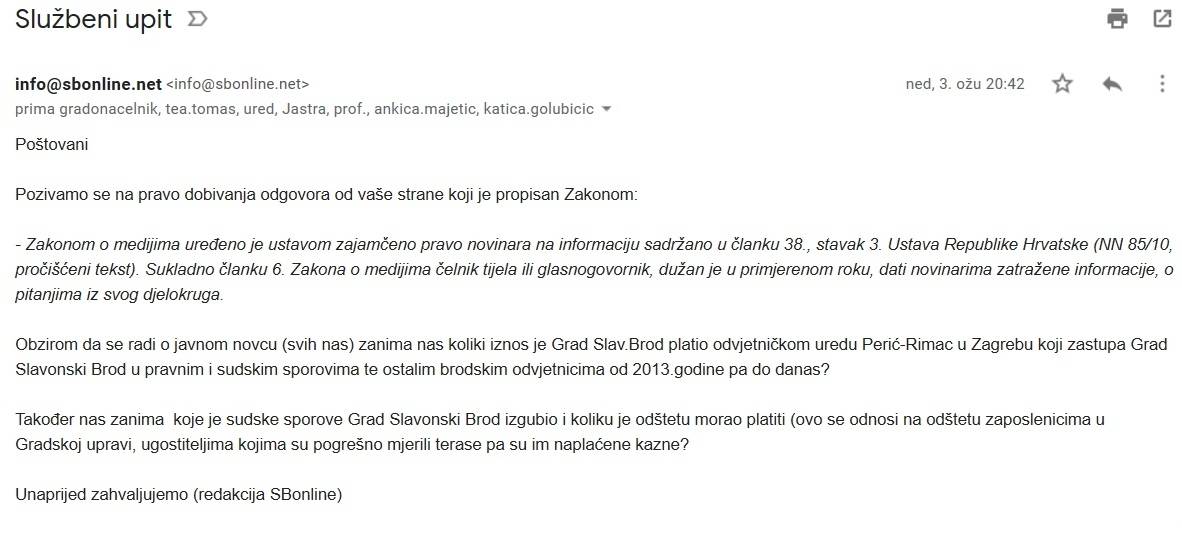 Službeni upit

info@sbonline.net <info@sbonline.net>
ned, 3. ožu 20:42
prima gradonacelnik, tea.tomas, ured, Jastra, prof., ankica.majetic, katica.golubicic

Poštovani

Pozivamo se na pravo dobivanja odgovora od vaše strane koji je propisan Zakonom:

- Zakonom o medijima uređeno je ustavom zajamčeno pravo novinara na informaciju sadržano u članku 38., stavak 3. Ustava Republike Hrvatske (NN 85/10, pročišćeni tekst). Sukladno članku 6. Zakona o medijima čelnik tijela ili glasnogovornik, dužan je u primjerenom roku, dati novinarima zatražene informacije, o pitanjima iz svog djelokruga.

Obzirom da se radi o javnom novcu (svih nas) zanima nas koliki iznos je Grad Slav.Brod platio odvjetničkom uredu Perić-Rimac u Zagrebu koji zastupa Grad Slavonski Brod u pravnim i sudskim sporovima te ostalim brodskim odvjetnicima od 2013.godine pa do danas?

Također nas zanima koje je sudske sporove Grad Slavonski Brod izgubio i koliku je odštetu morao platiti (ovo se odnosi na odštetu zaposlenicima u Gradskoj upravi, ugostiteljima kojima su pogrešno mjerili terase pa su im naplaćene kazne?

Unaprijed zahvaljujemo (redakcija SBonline)